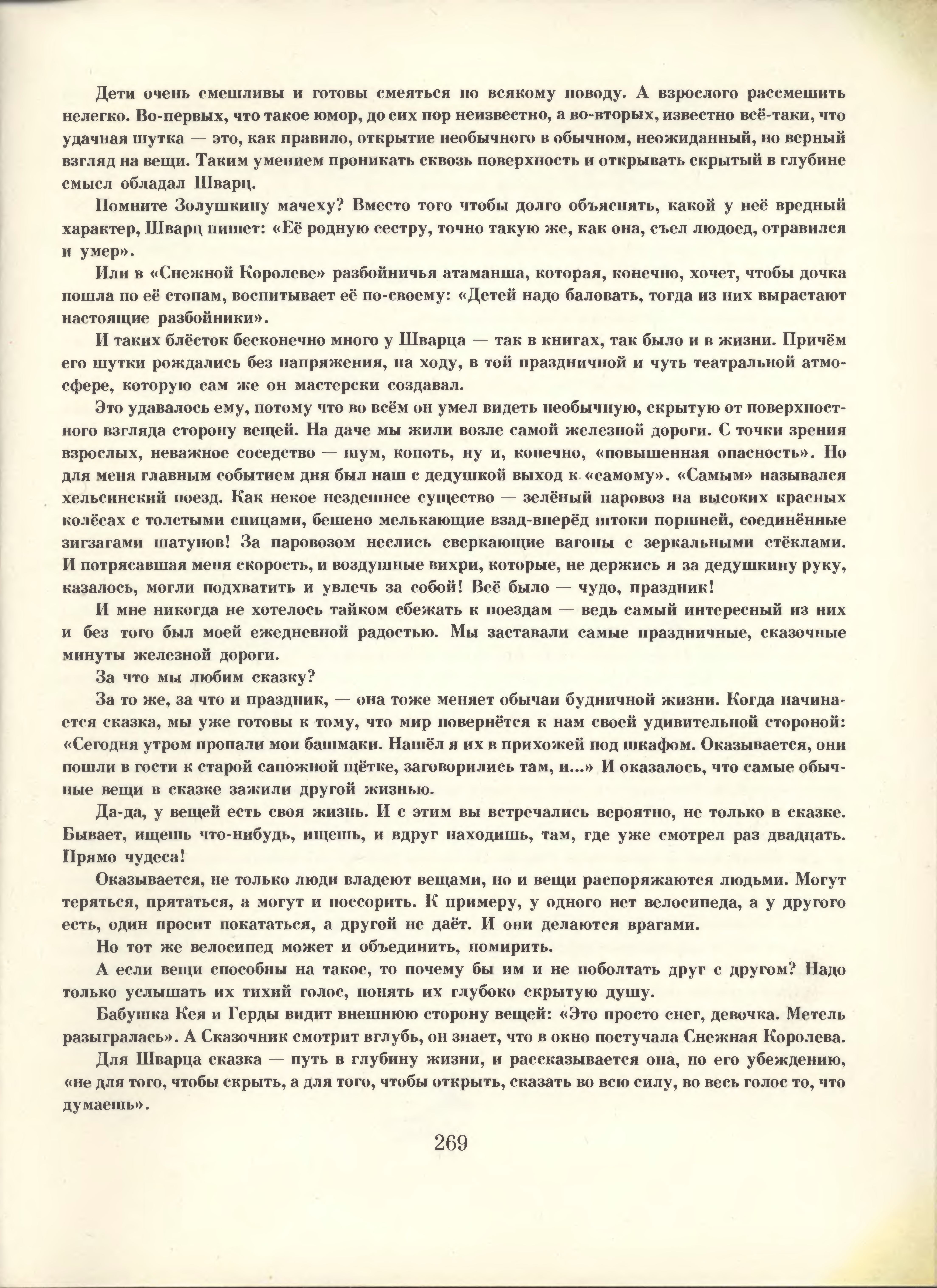 Дети очень смешливы и готовы смеяться по всякому поводу. А взрослого рассмешить нелегко. Во-первых, что такое юмор, до сих пор неизвестно, а во-вторых, известно всё-таки, что удачная шутка — это, как правило, открытие необычного в обычном, неожиданный, но верный взгляд на вещи. Таким умением проникать сквозь поверхность и открывать скрытый в глубине смысл обладал Шварц.

Помните Золушкину мачеху? Вместо того чтобы долго объяснять, какой у неё вредный характер, Шварц пишет: «Её родную сестру, точно такую же, как она, съел людоед, отравился и умер».

Или в «Снежной Королеве» разбойничья атаманша, которая, конечно, хочет, чтобы дочка пошла по её стопам, воспитывает её по-своему: «Детей надо баловать, тогда из них вырастают настоящие разбойники».

И таких блёсток бесконечно много у Шварца — так в книгах, так было и в жизни. Причём его шутки рождались без напряжения, на ходу, в той праздничной и чуть театральной атмосфере, которую сам же он мастерски создавал.

Это удавалось ему, потому что во всём он умел видеть необычную, скрытую от поверхностного взгляда сторону вещей. На даче мы жили возле самой железной дороги. С точки зрения взрослых, неважное соседство — шум, копоть, ну и, конечно, «повышенная опасность». Но для меня главным событием дня был наш с дедушкой выход к «самому». «Самым» назывался хельсинский поезд. Как некое нездешнее существо — зелёный паровоз на высоких красных колёсах с толстыми спицами, бешено мелькающие взад-вперёд штоки поршней, соединённые зигзагами шатунов! За паровозом неслись сверкающие вагоны с зеркальными стёклами. И потрясавшая меня скорость, и воздушные вихри, которые, не держись я за дедушкину руку, казалось, могли подхватить и увлечь за собой! Всё было — чудо, праздник!

И мне никогда не хотелось тайком сбежать к поездам — ведь самый интересный из них и без того был моей ежедневной радостью. Мы заставали самые праздничные, сказочные минуты железной дороги.

За что мы любим сказку?

За то же, за что и праздник, — она тоже меняет обычаи будничной жизни. Когда начинается сказка, мы уже готовы к тому, что мир повернётся к нам своей удивительной стороной: «Сегодня утром пропали мои башмаки. Нашёл я их в прихожей под шкафом. Оказывается, они пошли в гости к старой сапожной щётке, заговорились там, и...» И оказалось, что самые обычные вещи в сказке зажили другой жизнью.

Да-да, у вещей есть своя жизнь. И с этим вы встречались вероятно, не только в сказке. Бывает, ищешь что-нибудь, ищешь, и вдруг находишь, там, где уже смотрел раз двадцать. Прямо чудеса!

Оказывается, не только люди владеют вещами, но и вещи распоряжаются людьми. Могут теряться, прятаться, а могут и поссорить. К примеру, у одного нет велосипеда, а у другого есть, один просит покататься, а другой не даёт. И они делаются врагами.

Но тот же велосипед может и объединить, помирить.

А если вещи способны на такое, то почему бы им и не поболтать друг с другом? Надо только услышать их тихий голос, понять их глубоко скрытую душу.

Бабушка Кея и Герды видит внешнюю сторону вещей: «Это просто снег, девочка. Метель разыгралась». А Сказочник смотрит вглубь, он знает, что в окно постучала Снежная Королева.

Для Шварца сказка — путь в глубину жизни, и рассказывается она, по его убеждению, «не для того, чтобы скрыть, а для того, чтобы открыть, сказать во всю силу, во весь голос то, что думаешь».

269